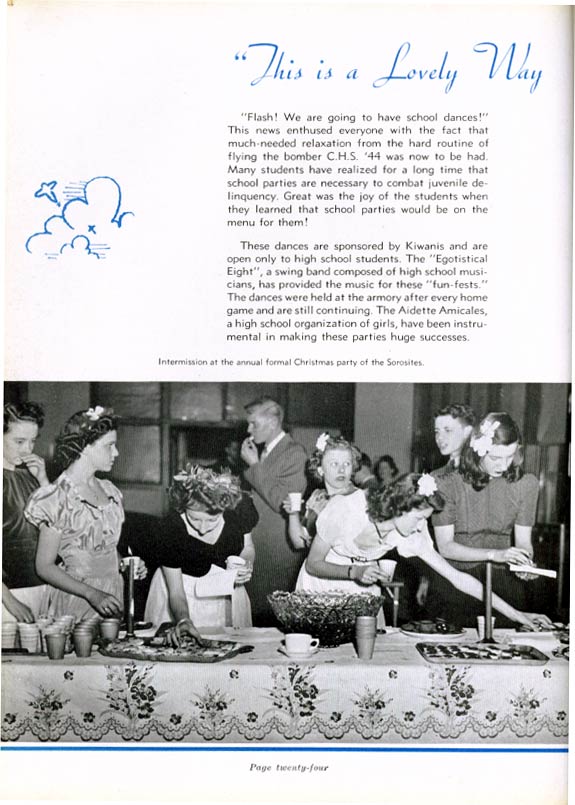 "This is a Lovely Way

"Flash! We are going to have school dances!" This news enthused everyone with the fact that much-needed relaxation from the hard routine of flying the bomber C.H.S. '44 was now to be had. Many students have realized for a long time that school parties are necessary to combat juvenile delinquency. Great was the joy of the students when they learned that school parties would be on the menu for them!

These dances are sponsored by Kiwanis and are open only to high school students. The "Egotistical Eight", a swing band composed of high school musicians, has provided the music for these "fun-fests." The dances were held at the armory after every home game and are still continuing. The Aidette Amicales, a high school organization of girls, have been instrumental in making these parties huge successes.

Intermission at the annual formal Christmas party of the Sorosites.

Page twenty-four